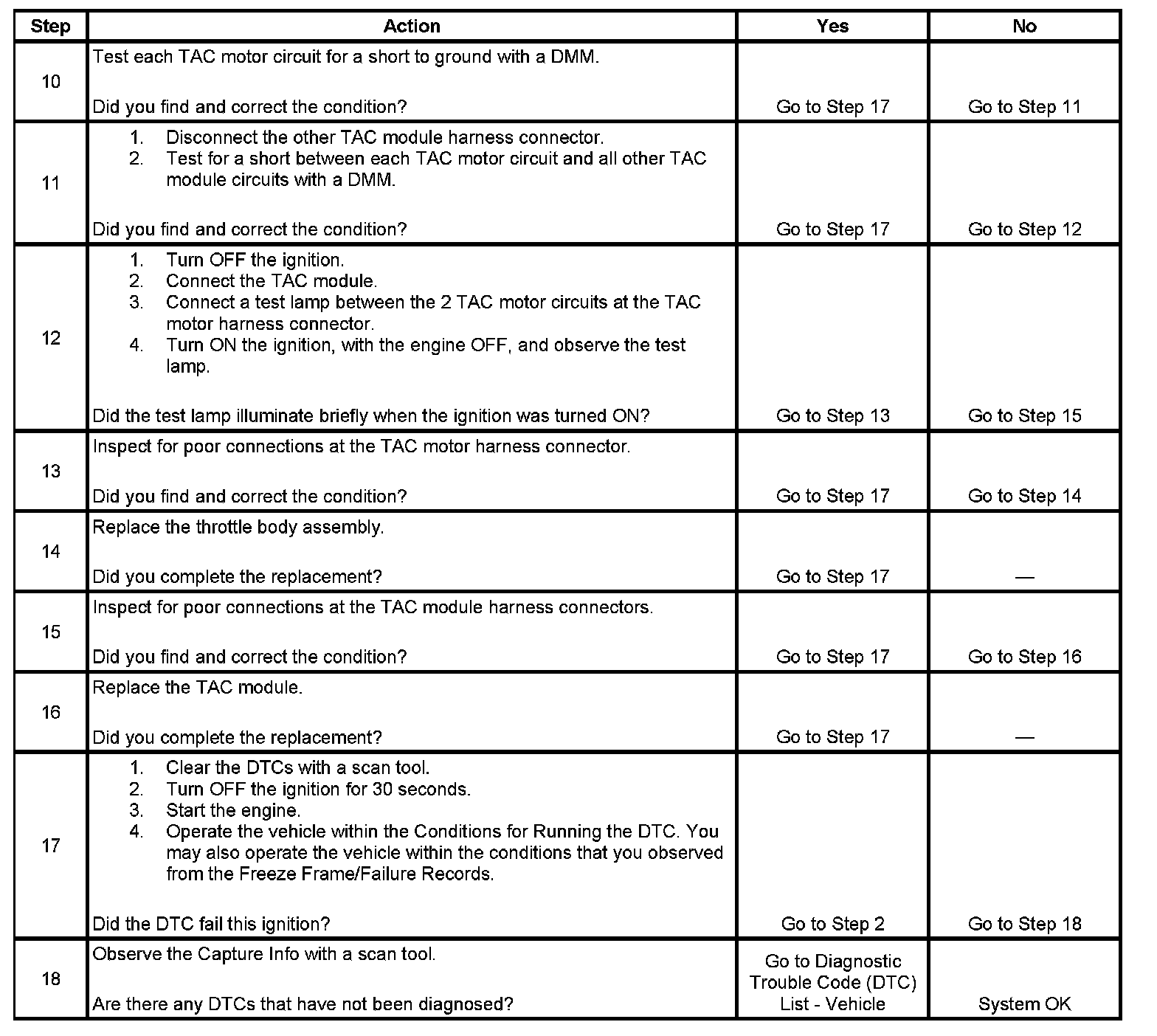 | Step | Action | Yes | No |
|---|---|---|---|
| 10 | Test each TAC motor circuit for a short to ground with a DMM.<br><br>Did you find and correct the condition? | Go to Step 17 | Go to Step 11 |
| 11 | 1. Disconnect the other TAC module harness connector.<br>2. Test for a short between each TAC motor circuit and all other TAC module circuits with a DMM.<br><br>Did you find and correct the condition? | Go to Step 17 | Go to Step 12 |
| 12 | 1. Turn OFF the ignition.<br>2. Connect the TAC module.<br>3. Connect a test lamp between the 2 TAC motor circuits at the TAC motor harness connector.<br>4. Turn ON the ignition, with the engine OFF, and observe the test lamp.<br><br>Did the test lamp illuminate briefly when the ignition was turned ON? | Go to Step 13 | Go to Step 15 |
| 13 | Inspect for poor connections at the TAC motor harness connector.<br><br>Did you find and correct the condition? | Go to Step 17 | Go to Step 14 |
| 14 | Replace the throttle body assembly.<br><br>Did you complete the replacement? | Go to Step 17 | — |
| 15 | Inspect for poor connections at the TAC module harness connectors.<br><br>Did you find and correct the condition? | Go to Step 17 | Go to Step 16 |
| 16 | Replace the TAC module.<br><br>Did you complete the replacement? | Go to Step 17 | — |
| 17 | 1. Clear the DTCs with a scan tool.<br>2. Turn OFF the ignition for 30 seconds.<br>3. Start the engine.<br>4. Operate the vehicle within the Conditions for Running the DTC. You may also operate the vehicle within the conditions that you observed from the Freeze Frame/Failure Records.<br><br>Did the DTC fail this ignition? | Go to Step 2 | Go to Step 18 |
| 18 | Observe the Capture Info with a scan tool.<br><br>Are there any DTCs that have not been diagnosed? | Go to Diagnostic Trouble Code (DTC) List - Vehicle | System OK |